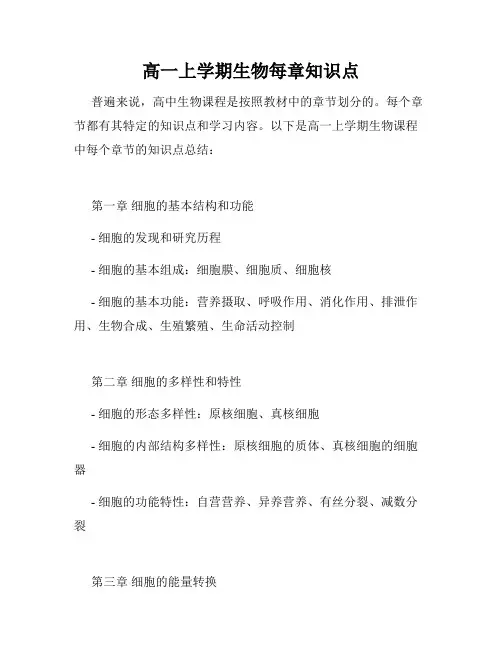 高一上学期生物每章知识点

普遍来说，高中生物课程是按照教材中的章节划分的。每个章节都有其特定的知识点和学习内容。以下是高一上学期生物课程中每个章节的知识点总结：

第一章 细胞的基本结构和功能

- 细胞的发现和研究历程

- 细胞的基本组成：细胞膜、细胞质、细胞核

- 细胞的基本功能：营养摄取、呼吸作用、消化作用、排泄作用、生物合成、生殖繁殖、生命活动控制

第二章 细胞的多样性和特性

- 细胞的形态多样性：原核细胞、真核细胞

- 细胞的内部结构多样性：原核细胞的质体、真核细胞的细胞器

- 细胞的功能特性：自营营养、异养营养、有丝分裂、减数分裂

第三章 细胞的能量转换